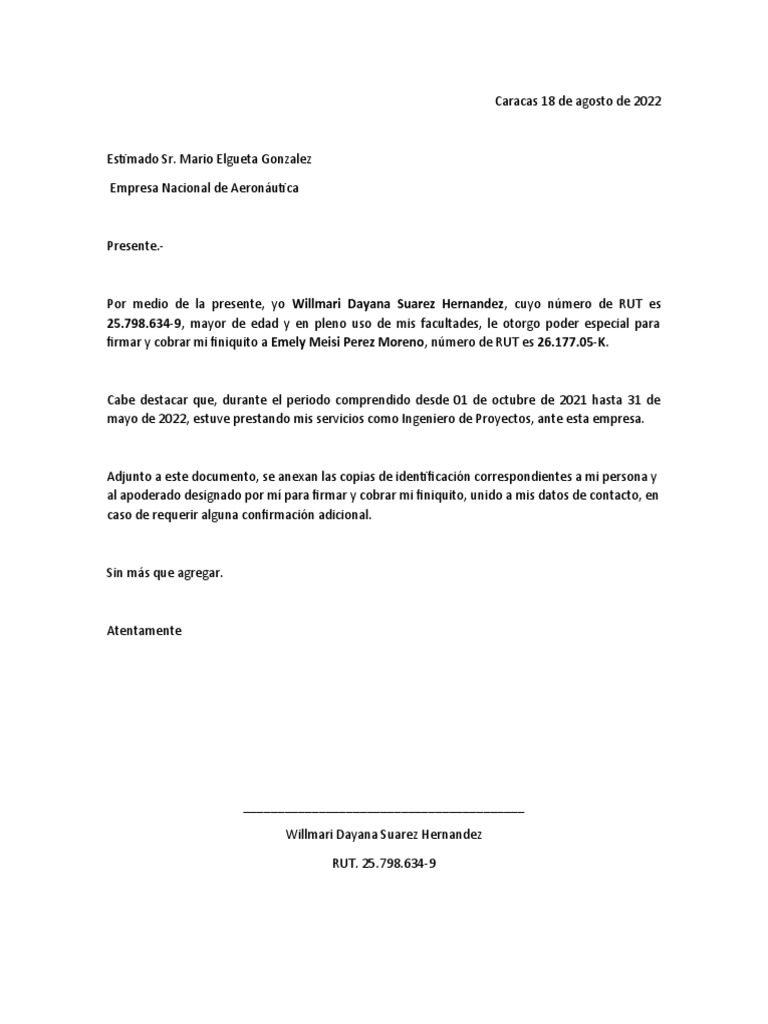 Caracas 18 de agosto de 2022

Estimado Sr. Mario Elgueta Gonzalez

Empresa Nacional de Aeronáutica

Presente.-

Por medio de la presente, yo Willmari Dayana Suarez Hernandez, cuyo número de RUT es 25.798.634-9, mayor de edad y en pleno uso de mis facultades, le otorgo poder especial para firmar y cobrar mi finiquito a Emely Meisi Perez Moreno, número de RUT es 26.177.05-K.

Cabe destacar que, durante el periodo comprendido desde 01 de octubre de 2021 hasta 31 de mayo de 2022, estuve prestando mis servicios como Ingeniero de Proyectos, ante esta empresa.

Adjunto a este documento, se anexan las copias de identificación correspondientes a mi persona y al apoderado designado por mi para firmar y cobrar mi finiquito, unido a mis datos de contacto, en caso de requerir alguna confirmación adicional.

Sin más que agregar.

Atentamente

Willmari Dayana Suarez Hernandez

RUT. 25.798.634-9